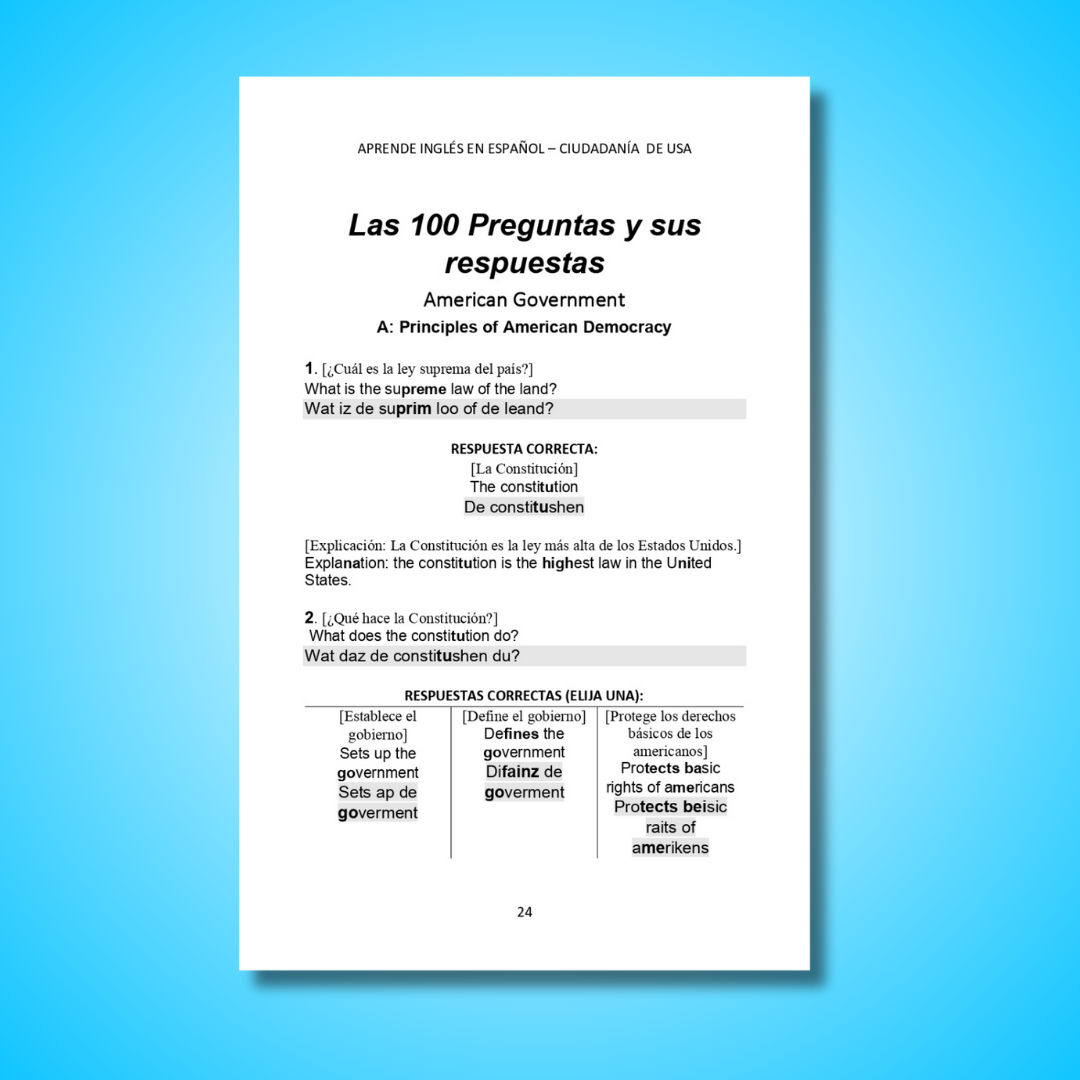 APRENDE INGLÉS EN ESPAÑOL – CIUDADANÍA DE USA

Las 100 Preguntas y sus respuestas

American Government

A: Principles of American Democracy

1. [¿Cuál es la ley suprema del país?]
What is the supreme law of the land?
Wat iz de suprim loo of de leand?

RESPUESTA CORRECTA:
[La Constitución]
The constitution
De constitushen

[Explicación: La Constitución es la ley más alta de los Estados Unidos.]
Explanation: the constitution is the highest law in the United States.

2. [¿Qué hace la Constitución?]
What does the constitution do?
Wat daz de constitushen du?

RESPUESTAS CORRECTAS (ELIJA UNA):

| [Establece el gobierno] Sets up the government Sets ap de goverment | [Define el gobierno] Defines the government Difainz de goverment | [Protege los derechos básicos de los americanos] Protects basic rights of americans Protects beisic raits of amerikens |
|---|---|---|

24